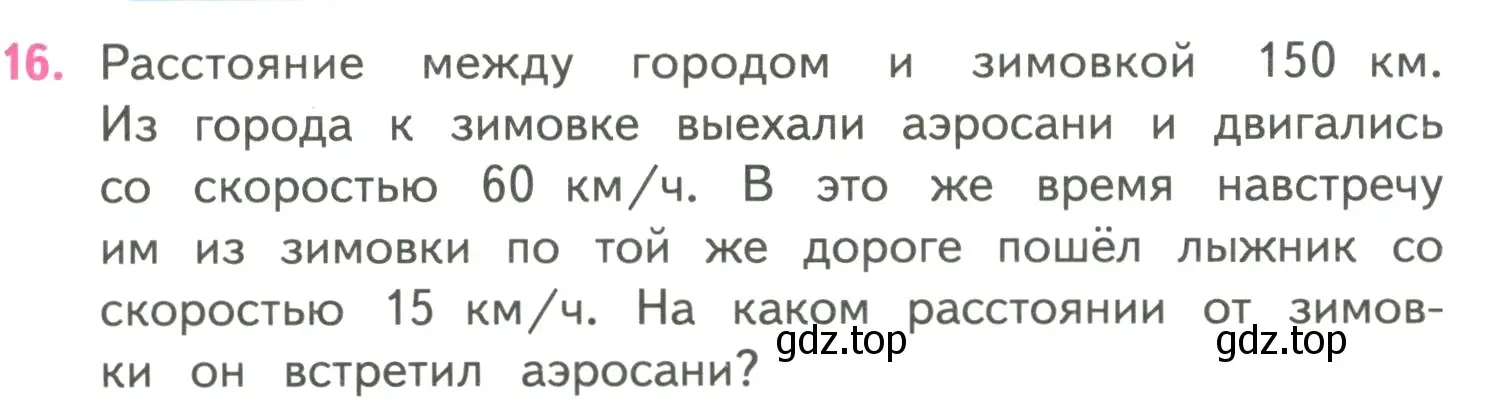 16. Расстояние между городом и зимовкой 150 км. Из города к зимовке выехали аэросани и двигались со скоростью 60 км/ч. В это же время навстречу им из зимовки по той же дороге пошёл лыжник со скоростью 15 км/ч. На каком расстоянии от зимовки он встретил аэросани?

gdz.top gdz.top